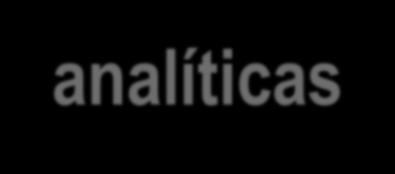 analíticas